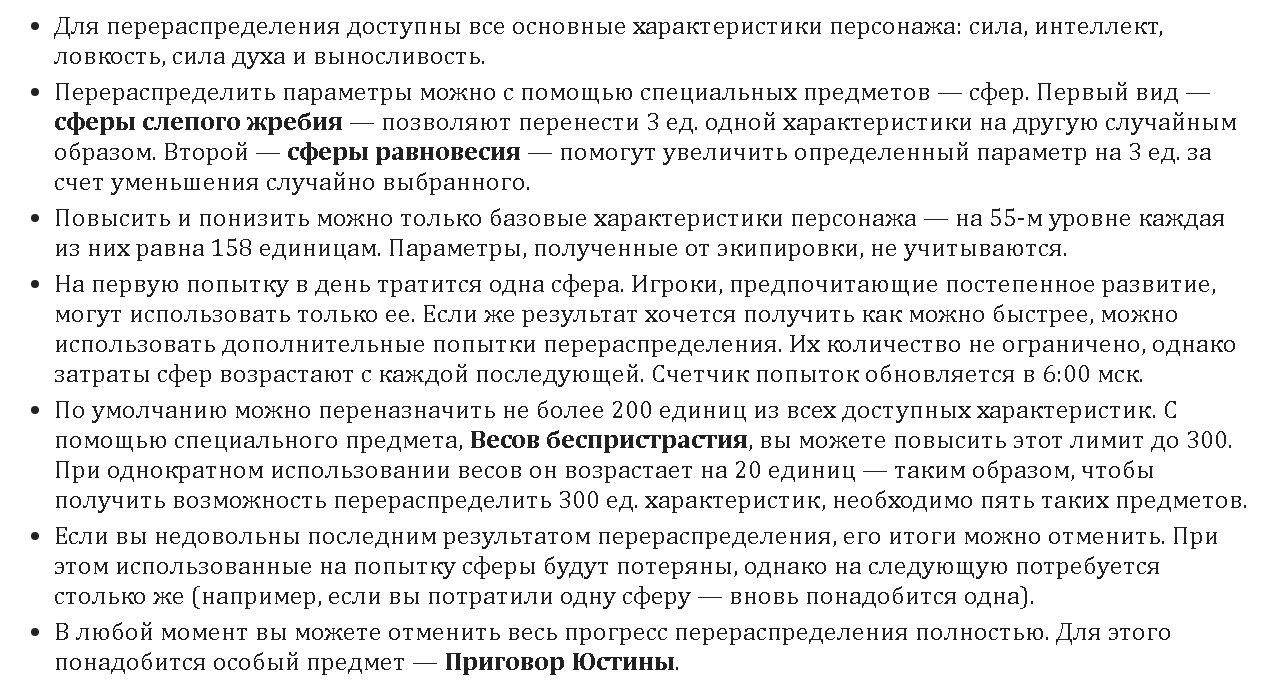 • Для перераспределения доступны все основные характеристики персонажа: сила, интеллект, ловкость, сила духа и выносливость.

• Перераспределить параметры можно с помощью специальных предметов — сфер. Первый вид — сферы слепого жребия — позволяют перенести 3 ед. одной характеристики на другую случайным образом. Второй — сферы равновесия — помогут увеличить определенный параметр на 3 ед. за счет уменьшения случайно выбранного.

• Повысить и понизить можно только базовые характеристики персонажа — на 55-м уровне каждая из них равна 158 единицам. Параметры, полученные от экипировки, не учитываются.

• На первую попытку в день тратится одна сфера. Игроки, предпочитающие постепенное развитие, могут использовать только ее. Если же результат хочется получить как можно быстрее, можно использовать дополнительные попытки перераспределения. Их количество не ограничено, однако затраты сфер возрастают с каждой последующей. Счетчик попыток обновляется в 6:00 мск.

• По умолчанию можно переназначить не более 200 единиц из всех доступных характеристик. С помощью специального предмета, Весов беспристрастия, вы можете повысить этот лимит до 300. При однократном использовании весов он возрастает на 20 единиц — таким образом, чтобы получить возможность перераспределить 300 ед. характеристик, необходимо пять таких предметов.

• Если вы недовольны последним результатом перераспределения, его итоги можно отменить. При этом использованные на попытку сферы будут потеряны, однако на следующую потребуется столько же (например, если вы потратили одну сферу — вновь понадобится одна).

• В любой момент вы можете отменить весь прогресс перераспределения полностью. Для этого понадобится особый предмет — Приговор Юстины.